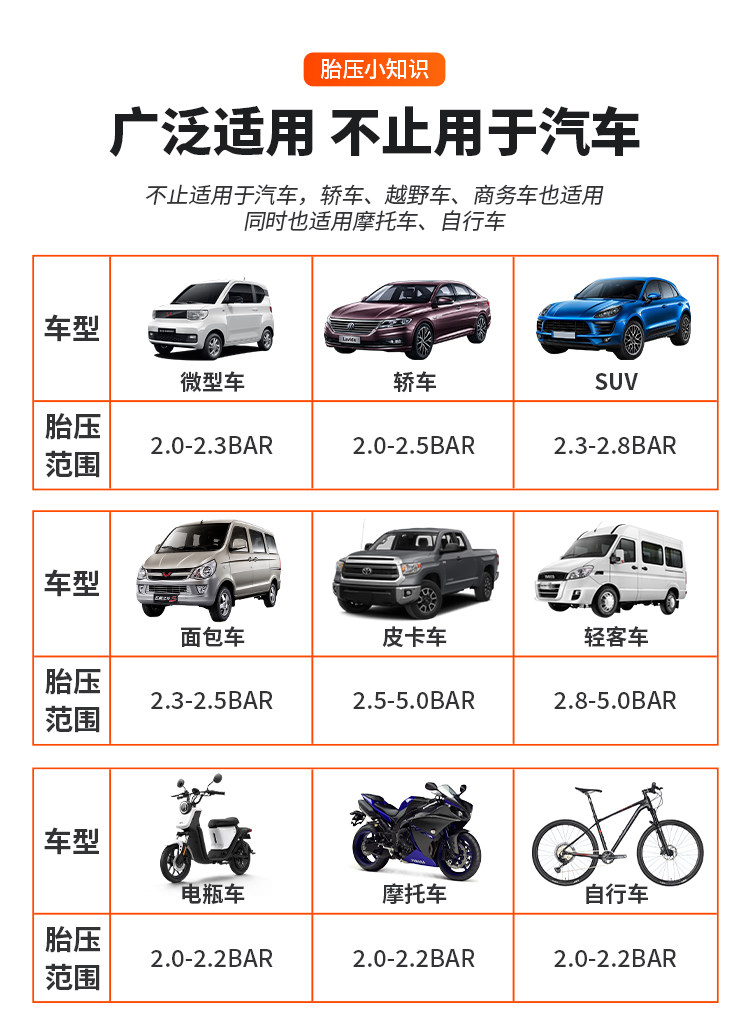 胎压小知识

广泛适用 不止用于汽车

不止适用于汽车，轿车、越野车、商务车也适用
同时也适用摩托车、自行车

| 车型 | 微型车 | 轿车 | SUV |
|---|---|---|---|
| 胎压范围 | 2.0-2.3BAR | 2.0-2.5BAR | 2.3-2.8BAR |

| 车型 | 面包车 | 皮卡车 | 轻客车 |
|---|---|---|---|
| 胎压范围 | 2.3-2.5BAR | 2.5-5.0BAR | 2.8-5.0BAR |

| 车型 | 电瓶车 | 摩托车 | 自行车 |
|---|---|---|---|
| 胎压范围 | 2.0-2.2BAR | 2.0-2.2BAR | 2.0-2.2BAR |